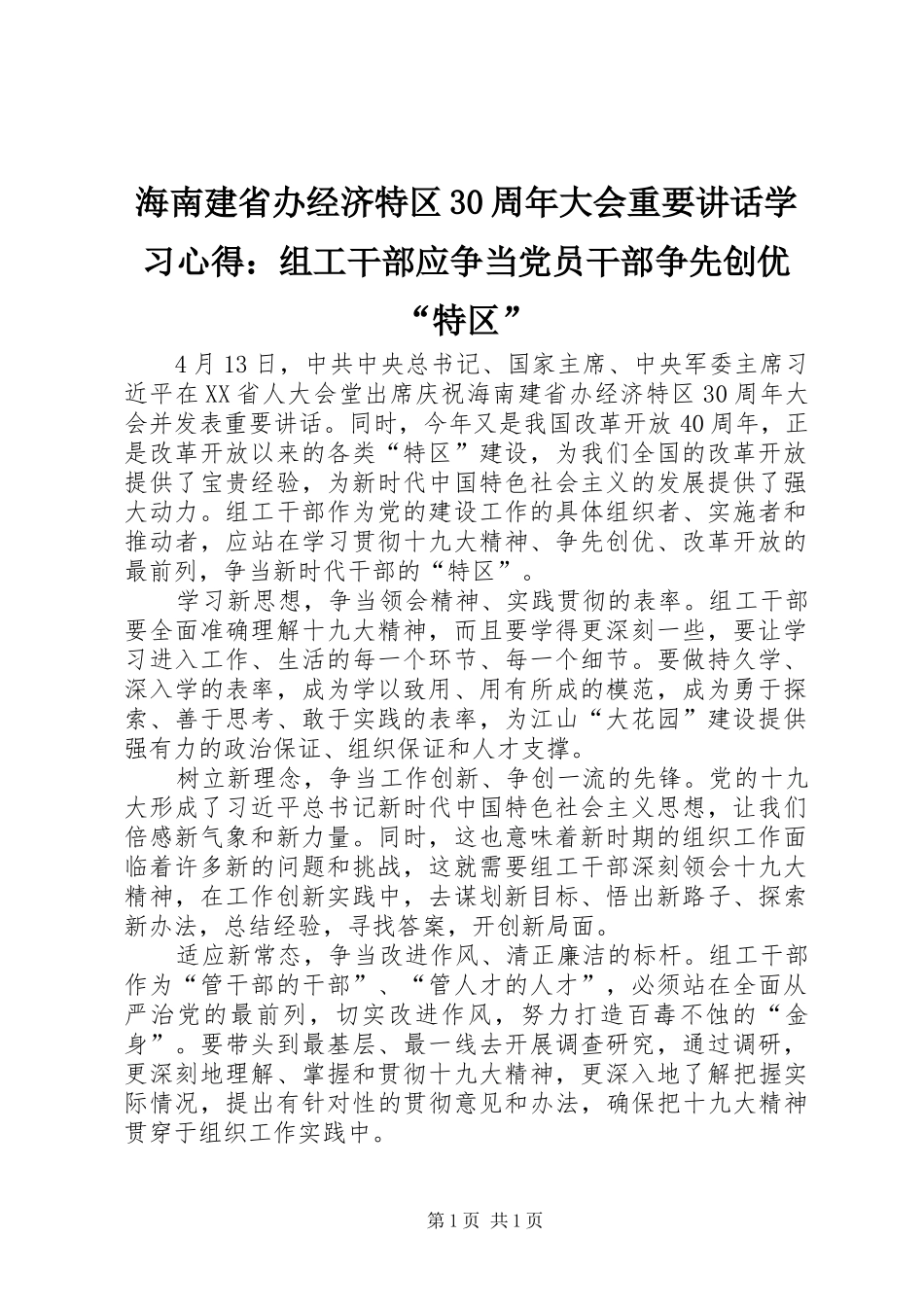 海南建省办经济特区30周年大会重要讲话学习心得：组工干部应争当党员干部争先创优“特区”

4月13日，中共中央总书记、国家主席、中央军委主席习近平在XX省人大会堂出席庆祝海南建省办经济特区30周年大会并发表重要讲话。同时，今年又是我国改革开放40周年，正是改革开放以来的各类“特区”建设，为我们全国的改革开放提供了宝贵经验，为新时代中国特色社会主义的发展提供了强大动力。组工干部作为党的建设工作的具体组织者、实施者和推动者，应站在学习贯彻十九大精神、争先创优、改革开放的最前列，争当新时代干部的“特区”。

学习新思想，争当领会精神、实践贯彻的表率。组工干部要全面准确理解十九大精神，而且要学得更深刻一些，要让学习进入工作、生活的每一个环节、每一个细节。要做持久学、深入学的表率，成为学以致用、用有所成的模范，成为勇于探索、善于思考、敢于实践的表率，为江山“大花园”建设提供强有力的政治保证、组织保证和人才支撑。

树立新理念，争当工作创新、争创一流的先锋。党的十九大形成了习近平总书记新时代中国特色社会主义思想，让我们倍感新气象和新力量。同时，这也意味着新时期的组织工作面临着许多新的问题和挑战，这就需要组工干部深刻领会十九大精神，在工作创新实践中，去谋划新目标、悟出新路子、探索新办法，总结经验，寻找答案，开创新局面。

适应新常态，争当改进作风、清正廉洁的标杆。组工干部作为“管干部的干部”、“管人才的人才”，必须站在全面从严治党的最前列，切实改进作风，努力打造百毒不蚀的“金身”。要带头到最基层、最一线去开展调查研究，通过调研，更深刻地理解、掌握和贯彻十九大精神，更深入地了解把握实际情况，提出有针对性的贯彻意见和办法，确保把十九大精神贯穿于组织工作实践中。

第1页 共1页